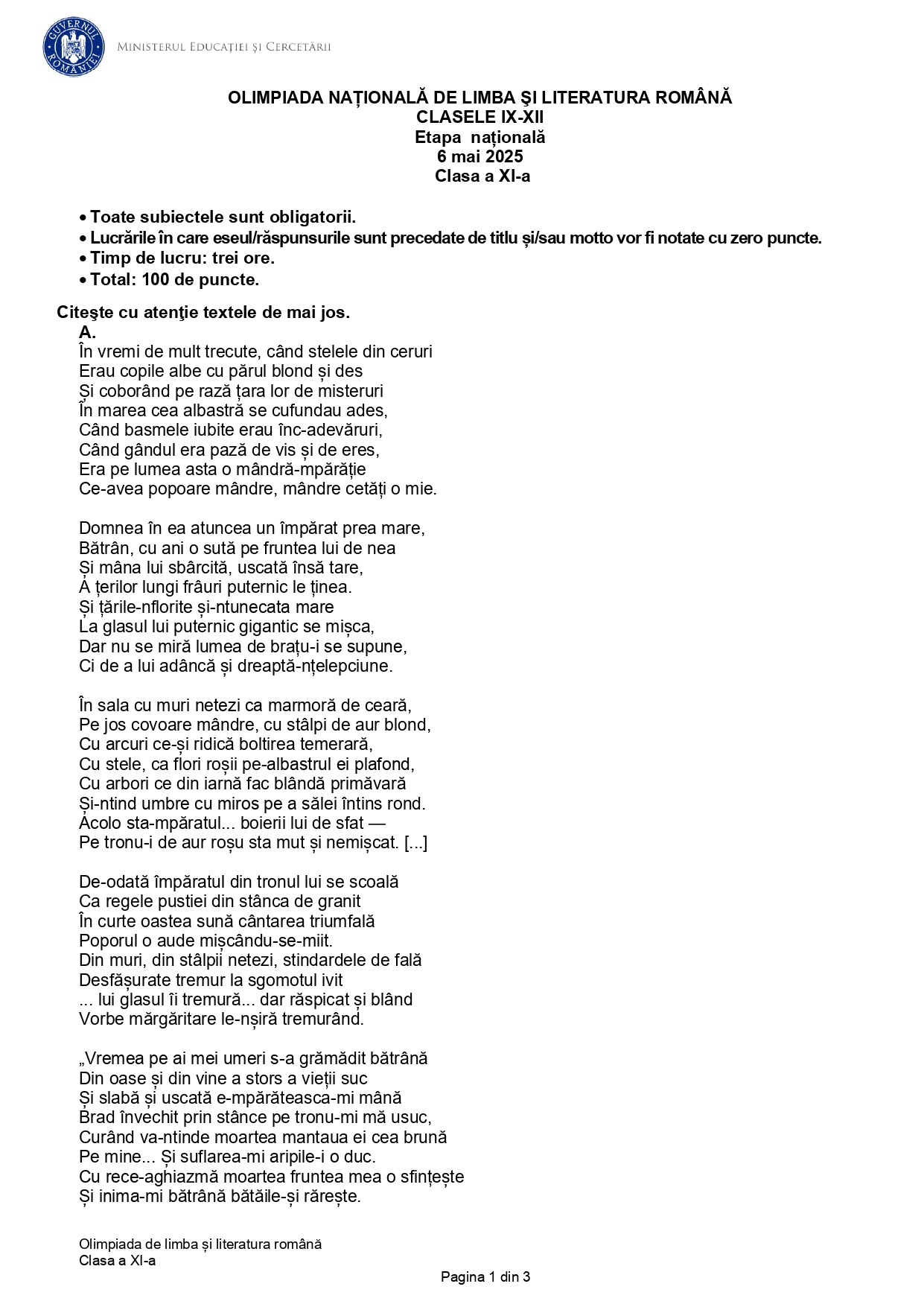 GUVERNUL ROMÂNIEI
MINISTERUL EDUCAȚIEI ȘI CERCETĂRII

OLIMPIADA NAȚIONALĂ DE LIMBA ŞI LITERATURA ROMÂNĂ
CLASELE IX-XII
Etapa națională
6 mai 2025
Clasa a XI-a

• Toate subiectele sunt obligatorii.
• Lucrările în care eseul/răspunsurile sunt precedate de titlu și/sau motto vor fi notate cu zero puncte.
• Timp de lucru: trei ore.
• Total: 100 de puncte.

Citeşte cu atenţie textele de mai jos.
A.
În vremi de mult trecute, când stelele din ceruri
Erau copile albe cu părul blond și des
Și coborând pe rază țara lor de misteruri
În marea cea albastră se cufundau ades,
Când basmele iubite erau înc-adevăruri,
Când gândul era pază de vis și de eres,
Era pe lumea asta o mândră-mpărăție
Ce-avea popoare mândre, mândre cetăți o mie.

Domnea în ea atuncea un împărat prea mare,
Bătrân, cu ani o sută pe fruntea lui de nea
Și mâna lui sbârcită, uscată însă tare,
A țerilor lungi frâuri puternic le ținea.
Și țările-nflorite și-ntunecata mare
La glasul lui puternic gigantic se mișca,
Dar nu se miră lumea de brațu-i se supune,
Ci de a lui adâncă și dreaptă-nțelepciune.

În sala cu muri netezi ca marmoră de ceară,
Pe jos covoare mândre, cu stâlpi de aur blond,
Cu arcuri ce-și ridică boltirea temerară,
Cu stele, ca flori roșii pe-albastrul ei plafond,
Cu arbori ce din iarnă fac blândă primăvară
Și-ntind umbre cu miros pe a sălei întins rond.
Acolo sta-mpăratul... boierii lui de sfat —
Pe tronu-i de aur roșu sta mut și nemișcat. [...]

De-odată împăratul din tronul lui se scoală
Ca regele pustiei din stânca de granit
În curte oastea sună cântarea triumfală
Poporul o aude mișcându-se-miit.
Din muri, din stâlpii netezi, stindardele de fală
Desfășurate tremur la sgomotul ivit
... lui glasul îi tremură... dar răspicat și blând
Vorbe mărgăritare le-nșiră tremurând.

„Vremea pe ai mei umeri s-a grămădit bătrână
Din oase și din vine a stors a vieții suc
Și slabă și uscată e-mpărăteasca-mi mână
Brad învechit prin stânce pe tronu-mi mă usuc,
Curând va-ntinde moartea mantaua ei cea brună
Pe mine... Și suflarea-mi aripile-i o duc.
Cu rece-aghiazmă moartea fruntea mea o sfințește
Și inima-mi bătrână bătăile-și rărește.

Olimpiada de limba și literatura română
Clasa a XI-a

Pagina 1 din 3